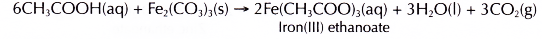 $6CH_3COOH(aq) + Fe_2(CO_3)_3(s) \rightarrow 2Fe(CH_3COO)_3(aq) + 3H_2O(l) + 3CO_2(g)$

Iron(III) ethanoate